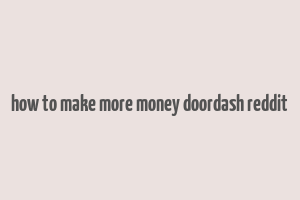 how to make more money doordash reddit